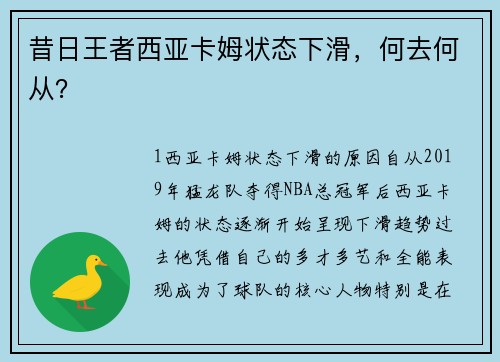 昔日王者西亚卡姆状态下滑，何去何从？

1西亚卡姆状态下滑的原因自从2019年猛龙队夺得NBA总冠军后西亚卡姆的状态逐渐开始呈现下滑趋势过去他凭借自己的多才多艺和全能表现成为了球队的核心人物特别是在